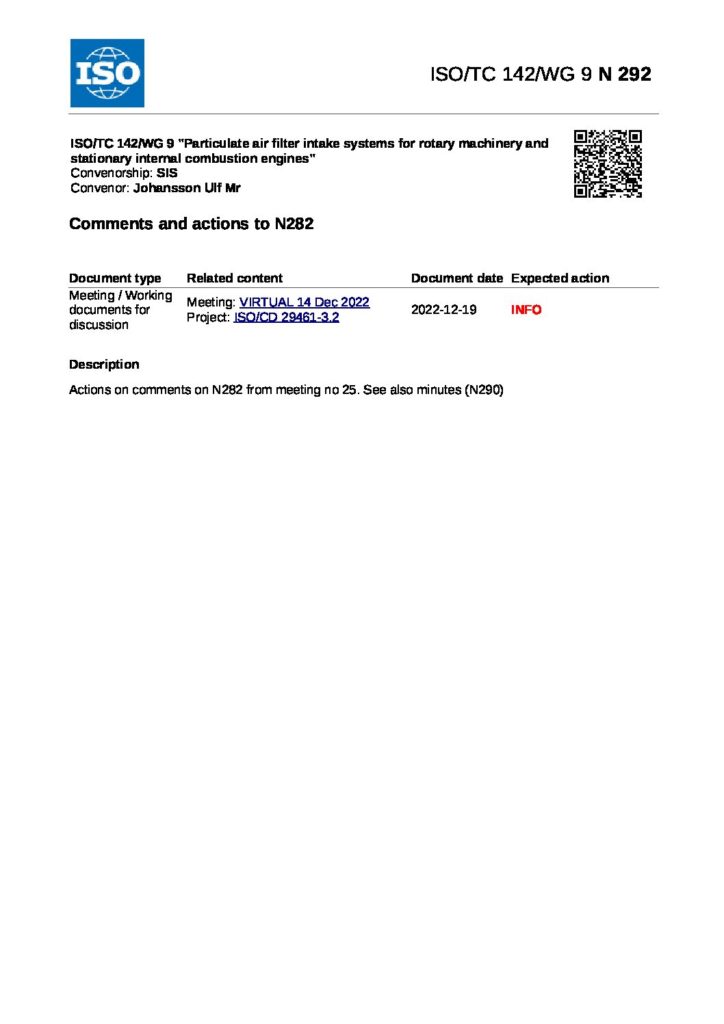 ISO

ISO/TC 142/WG 9 N 292

ISO/TC 142/WG 9 "Particulate air filter intake systems for rotary machinery and stationary internal combustion engines"
Convenorship: SIS
Convenor: Johansson Ulf Mr

Comments and actions to N282

| Document type | Related content | Document date | Expected action |
|---|---|---|---|
| Meeting / Working documents for discussion | Meeting: VIRTUAL 14 Dec 2022 Project: ISO/CD 29461-3.2 | 2022-12-19 | INFO |

Description

Actions on comments on N282 from meeting no 25. See also minutes (N290)